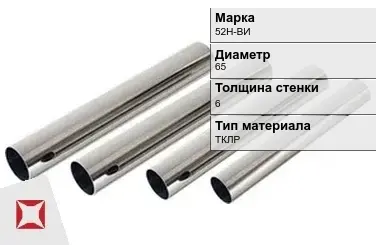 Марка
52Н-ВИ

Диаметр
65

Толщина стенки
6

Тип материала
ТКЛР